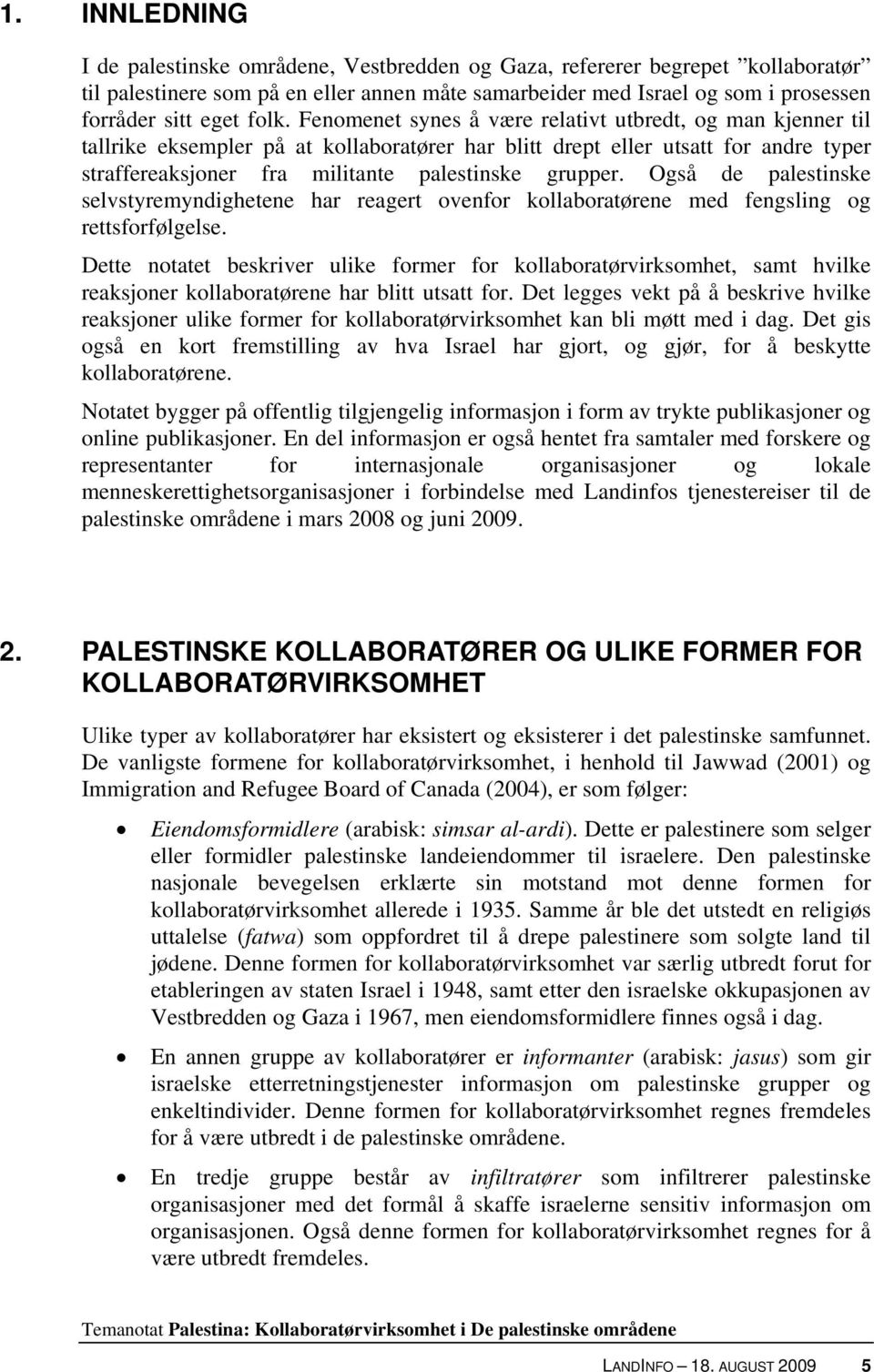 1. INNLEDNING

I de palestinske områdene, Vestbredden og Gaza, refererer begrepet ”kollaboratør” til palestinere som på en eller annen måte samarbeider med Israel og som i prosessen forråder sitt eget folk. Fenomenet synes å være relativt utbredt, og man kjenner til tallrike eksempler på at kollaboratører har blitt drept eller utsatt for andre typer straffereaksjoner fra militante palestinske grupper. Også de palestinske selvstyremyndighetene har reagert ovenfor kollaboratørene med fengsling og rettsforfølgelse.

Dette notatet beskriver ulike former for kollaboratørvirksomhet, samt hvilke reaksjoner kollaboratørene har blitt utsatt for. Det legges vekt på å beskrive hvilke reaksjoner ulike former for kollaboratørvirksomhet kan bli møtt med i dag. Det gis også en kort fremstilling av hva Israel har gjort, og gjør, for å beskytte kollaboratørene.

Notatet bygger på offentlig tilgjengelig informasjon i form av trykte publikasjoner og online publikasjoner. En del informasjon er også hentet fra samtaler med forskere og representanter for internasjonale organisasjoner og lokale menneskerettighetsorganisasjoner i forbindelse med Landinfos tjenestereiser til de palestinske områdene i mars 2008 og juni 2009.

2. PALESTINSKE KOLLABORATØRER OG ULIKE FORMER FOR KOLLABORATØRVIRKSOMHET

Ulike typer av kollaboratører har eksistert og eksisterer i det palestinske samfunnet. De vanligste formene for kollaboratørvirksomhet, i henhold til Jawwad (2001) og Immigration and Refugee Board of Canada (2004), er som følger:

• Eiendomsformidlere (arabisk: simsar al-ardi). Dette er palestinere som selger eller formidler palestinske landeiendommer til israelere. Den palestinske nasjonale bevegelsen erklærte sin motstand mot denne formen for kollaboratørvirksomhet allerede i 1935. Samme år ble det utstedt en religiøs uttalelse (fatwa) som oppfordret til å drepe palestinere som solgte land til jødene. Denne formen for kollaboratørvirksomhet var særlig utbredt forut for etableringen av staten Israel i 1948, samt etter den israelske okkupasjonen av Vestbredden og Gaza i 1967, men eiendomsformidlere finnes også i dag.

• En annen gruppe av kollaboratører er informanter (arabisk: jasus) som gir israelske etterretningstjenester informasjon om palestinske grupper og enkeltindivider. Denne formen for kollaboratørvirksomhet regnes fremdeles for å være utbredt i de palestinske områdene.

• En tredje gruppe består av infiltratører som infiltrerer palestinske organisasjoner med det formål å skaffe israelerne sensitiv informasjon om organisasjonen. Også denne formen for kollaboratørvirksomhet regnes for å være utbredt fremdeles.

Temanotat Palestina: Kollaboratørvirksomhet i De palestinske områdene

LANDINFO – 18. AUGUST 2009 5